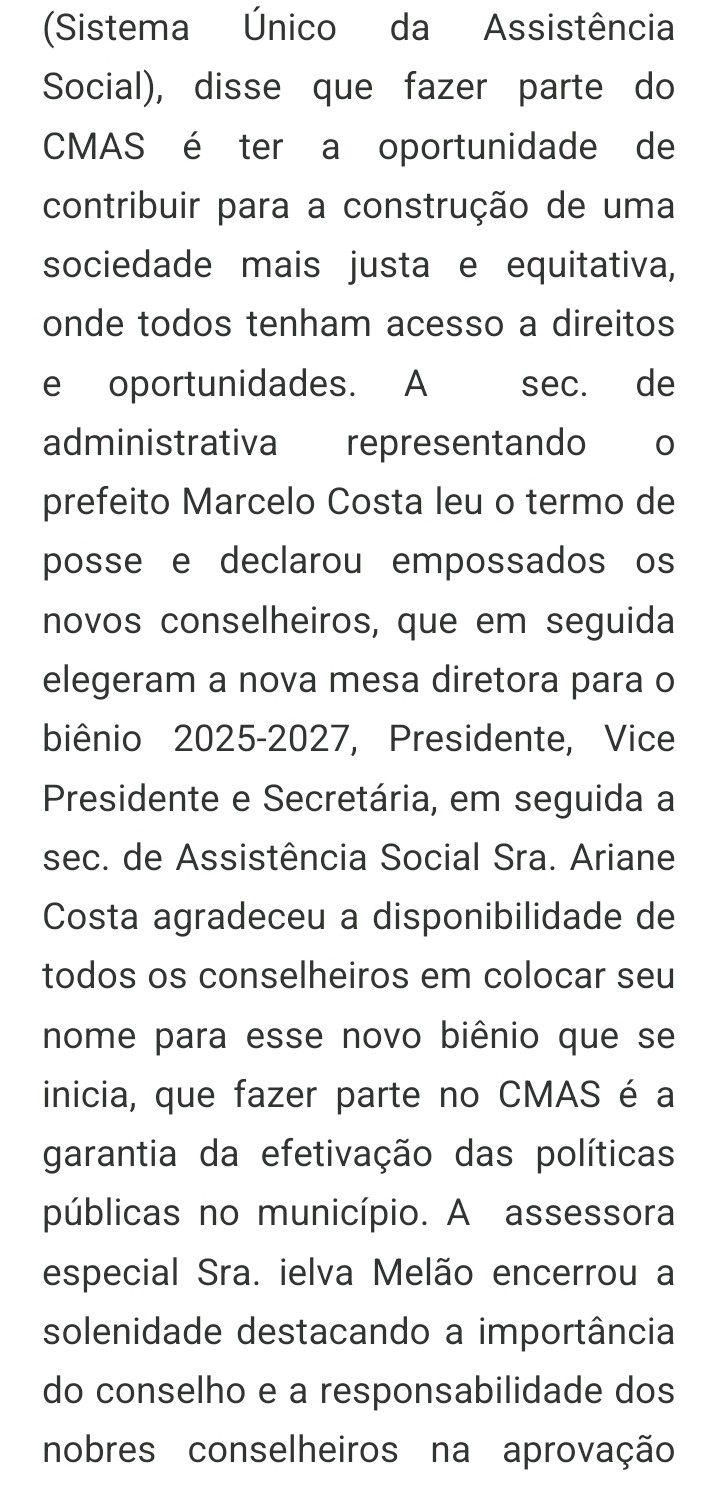 (Sistema Único da Assistência Social), disse que fazer parte do CMAS é ter a oportunidade de contribuir para a construção de uma sociedade mais justa e equitativa, onde todos tenham acesso a direitos e oportunidades. A sec. de administrativa representando o prefeito Marcelo Costa leu o termo de posse e declarou empossados os novos conselheiros, que em seguida elegeram a nova mesa diretora para o biênio 2025-2027, Presidente, Vice Presidente e Secretária, em seguida a sec. de Assistência Social Sra. Ariane Costa agradeceu a disponibilidade de todos os conselheiros em colocar seu nome para esse novo biênio que se inicia, que fazer parte no CMAS é a garantia da efetivação das políticas públicas no município. A assessora especial Sra. ielva Melão encerrou a solenidade destacando a importância do conselho e a responsabilidade dos nobres conselheiros na aprovação